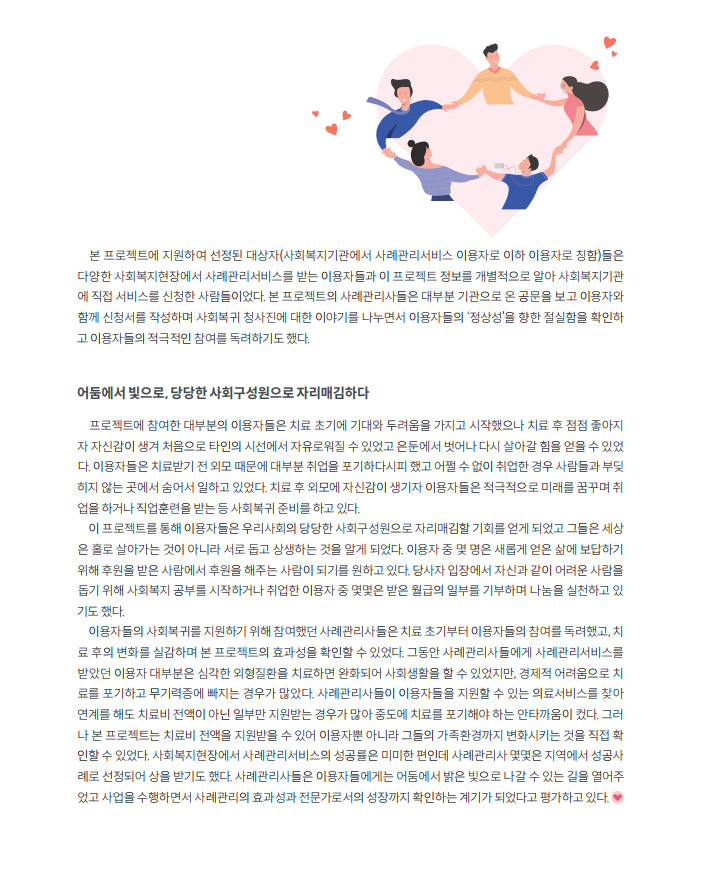 본 프로젝트에 지원하여 선정된 대상자(사회복지기관에서 사례관리서비스 이용자로 이하 이용자로 칭함)들은 다양한 사회복지현장에서 사례관리서비스를 받는 이용자들과 이 프로젝트 정보를 개별적으로 알아 사회복지기관에 직접 서비스를 신청한 사람들이었다. 본 프로젝트의 사례관리사들은 대부분 기관으로 온 공문을 보고 이용자와 함께 신청서를 작성하며 사회복귀 청사진에 대한 이야기를 나누면서 이용자들의 '정상성'을 향한 절실함을 확인하고 이용자들의 적극적인 참여를 독려하기도 했다.

어둠에서 빛으로, 당당한 사회구성원으로 자리매김하다

프로젝트에 참여한 대부분의 이용자들은 치료 초기에 기대와 두려움을 가지고 시작했으나 치료 후 점점 좋아지자 자신감이 생겨 처음으로 타인의 시선에서 자유로워질 수 있었고 은둔에서 벗어나 다시 살아갈 힘을 얻을 수 있었다. 이용자들은 치료받기 전 외모 때문에 대부분 취업을 포기하다시피 했고 어쩔 수 없이 취업한 경우 사람들과 부딪히지 않는 곳에서 숨어서 일하고 있었다. 치료 후 외모에 자신감이 생기자 이용자들은 적극적으로 미래를 꿈꾸며 취업을 하거나 직업훈련을 받는 등 사회복귀 준비를 하고 있다.

이 프로젝트를 통해 이용자들은 우리사회의 당당한 사회구성원으로 자리매김할 기회를 얻게 되었고 그들은 세상은 홀로 살아가는 것이 아니라 서로 돕고 상생하는 것을 알게 되었다. 이용자 중 몇 명은 새롭게 얻은 삶에 보답하기 위해 후원을 받은 사람에서 후원을 해주는 사람이 되기를 원하고 있다. 당사자 입장에서 자신과 같이 어려운 사람을 돕기 위해 사회복지 공부를 시작하거나 취업한 이용자 중 몇몇은 받은 월급의 일부를 기부하며 나눔을 실천하고 있기도 했다.

이용자들의 사회복귀를 지원하기 위해 참여했던 사례관리사들은 치료 초기부터 이용자들의 참여를 독려했고, 치료 후의 변화를 실감하며 본 프로젝트의 효과성을 확인할 수 있었다. 그동안 사례관리사들에게 사례관리서비스를 받았던 이용자 대부분은 심각한 외형질환을 치료하면 완화되어 사회생활을 할 수 있었지만, 경제적 어려움으로 치료를 포기하고 무기력증에 빠지는 경우가 많았다. 사례관리사들이 이용자들을 지원할 수 있는 의료서비스를 찾아 연계를 해도 치료비 전액이 아닌 일부만 지원받는 경우가 많아 중도에 치료를 포기해야 하는 안타까움이 컸다. 그러나 본 프로젝트는 치료비 전액을 지원받을 수 있어 이용자뿐 아니라 그들의 가족환경까지 변화시키는 것을 직접 확인할 수 있었다. 사회복지현장에서 사례관리서비스의 성공률은 미미한 편인데 사례관리사 몇몇은 지역에서 성공사례로 선정되어 상을 받기도 했다. 사례관리사들은 이용자들에게는 어둠에서 밝은 빛으로 나갈 수 있는 길을 열어주었고 사업을 수행하면서 사례관리의 효과성과 전문가로서의 성장까지 확인하는 계기가 되었다고 평가하고 있다.